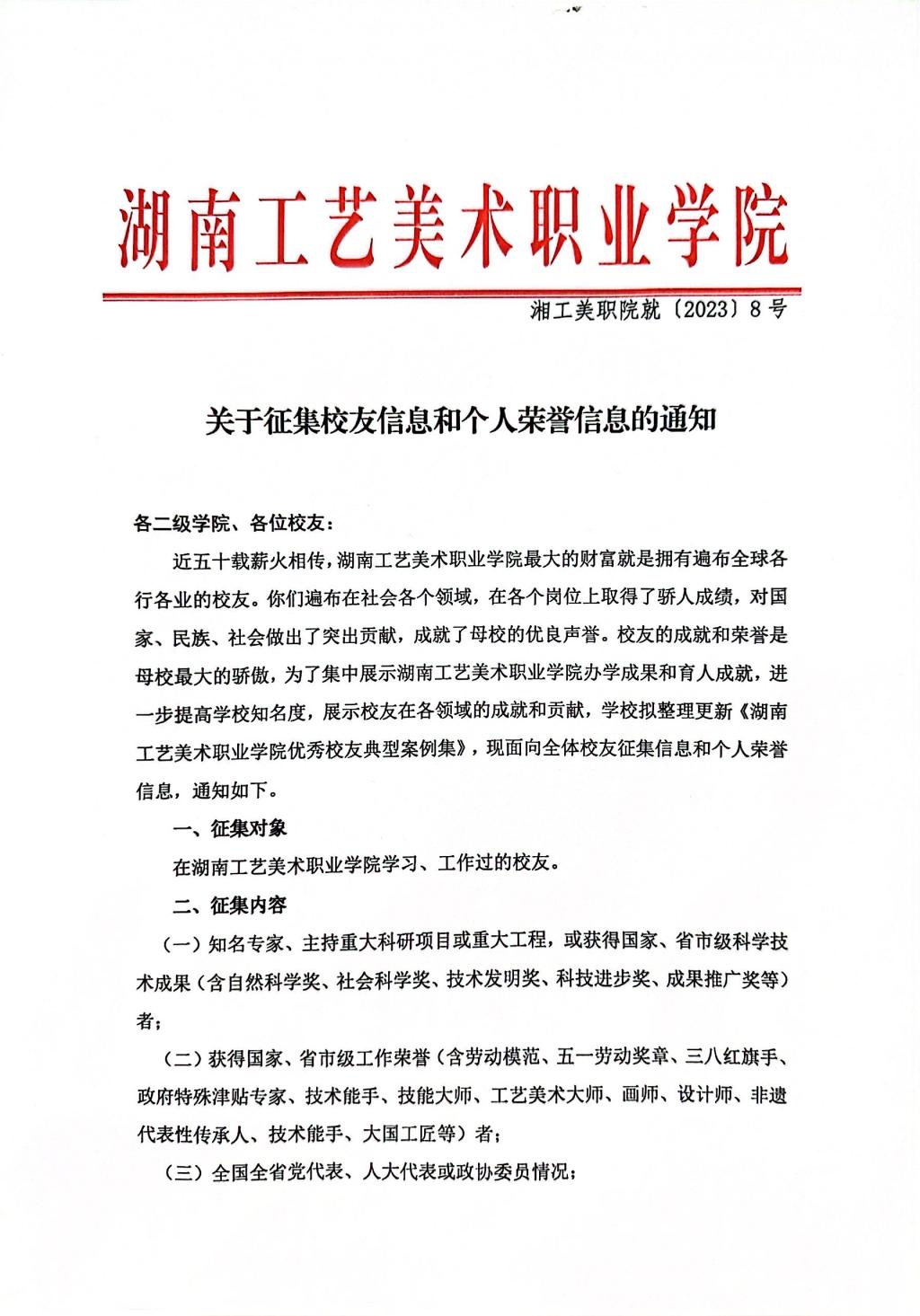 湖南工艺美术职业学院

湘工美职院就〔2023〕8号

关于征集校友信息和个人荣誉信息的通知

各二级学院、各位校友：

近五十载薪火相传，湖南工艺美术职业学院最大的财富就是拥有遍布全球各行各业的校友。你们遍布在社会各个领域，在各个岗位上取得了骄人成绩，对国家、民族、社会做出了突出贡献，成就了母校的优良声誉。校友的成就和荣誉是母校最大的骄傲，为了集中展示湖南工艺美术职业学院办学成果和育人成就，进一步提高学校知名度，展示校友在各领域的成就和贡献，学校拟整理更新《湖南工艺美术职业学院优秀校友典型案例集》，现面向全体校友征集信息和个人荣誉信息，通知如下。

一、征集对象

在湖南工艺美术职业学院学习、工作过的校友。

二、征集内容

（一）知名专家、主持重大科研项目或重大工程，或获得国家、省市级科学技术成果（含自然科学奖、社会科学奖、技术发明奖、科技进步奖、成果推广奖等）者；

（二）获得国家、省市级工作荣誉（含劳动模范、五一劳动奖章、三八红旗手、政府特殊津贴专家、技术能手、技能大师、工艺美术大师、画师、设计师、非遗代表性传承人、技术能手、大国工匠等）者；

（三）全国全省党代表、人大代表或政协委员情况；